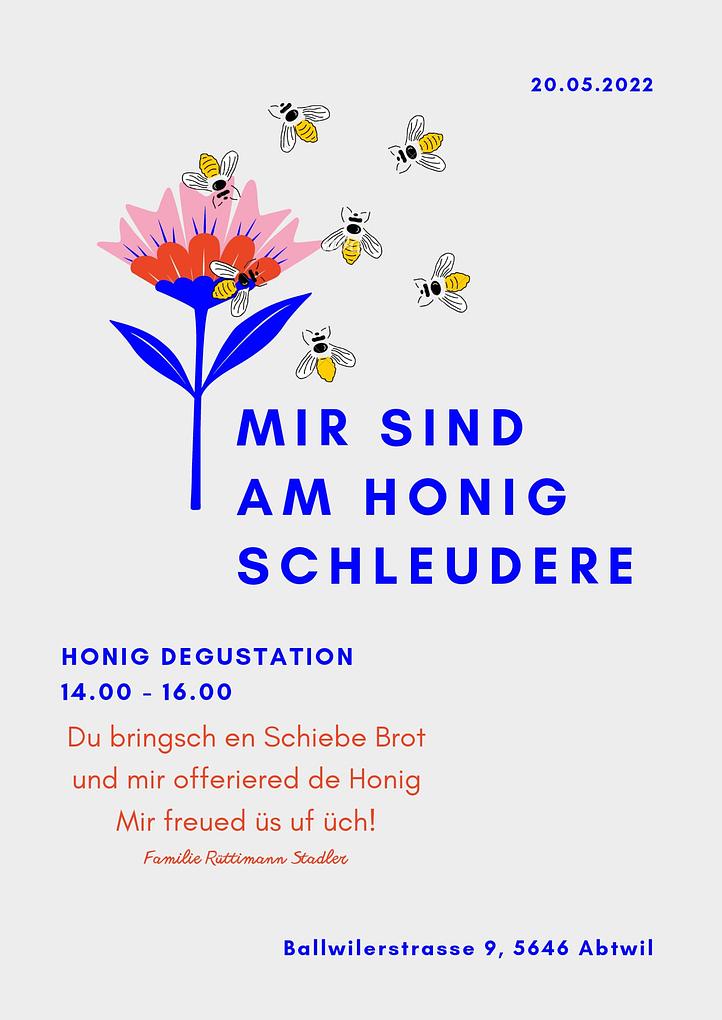 20.05.2022

MIR SIND AM HONIG SCHLEUDERE

HONIG DEGUSTATION
14.00 - 16.00

Du bringsch en Schiebe Brot
und mir offeriered de Honig
Mir freued üs uf üch!

Familie Rüttimann Stadler

Ballwilerstrasse 9, 5646 Abtwil